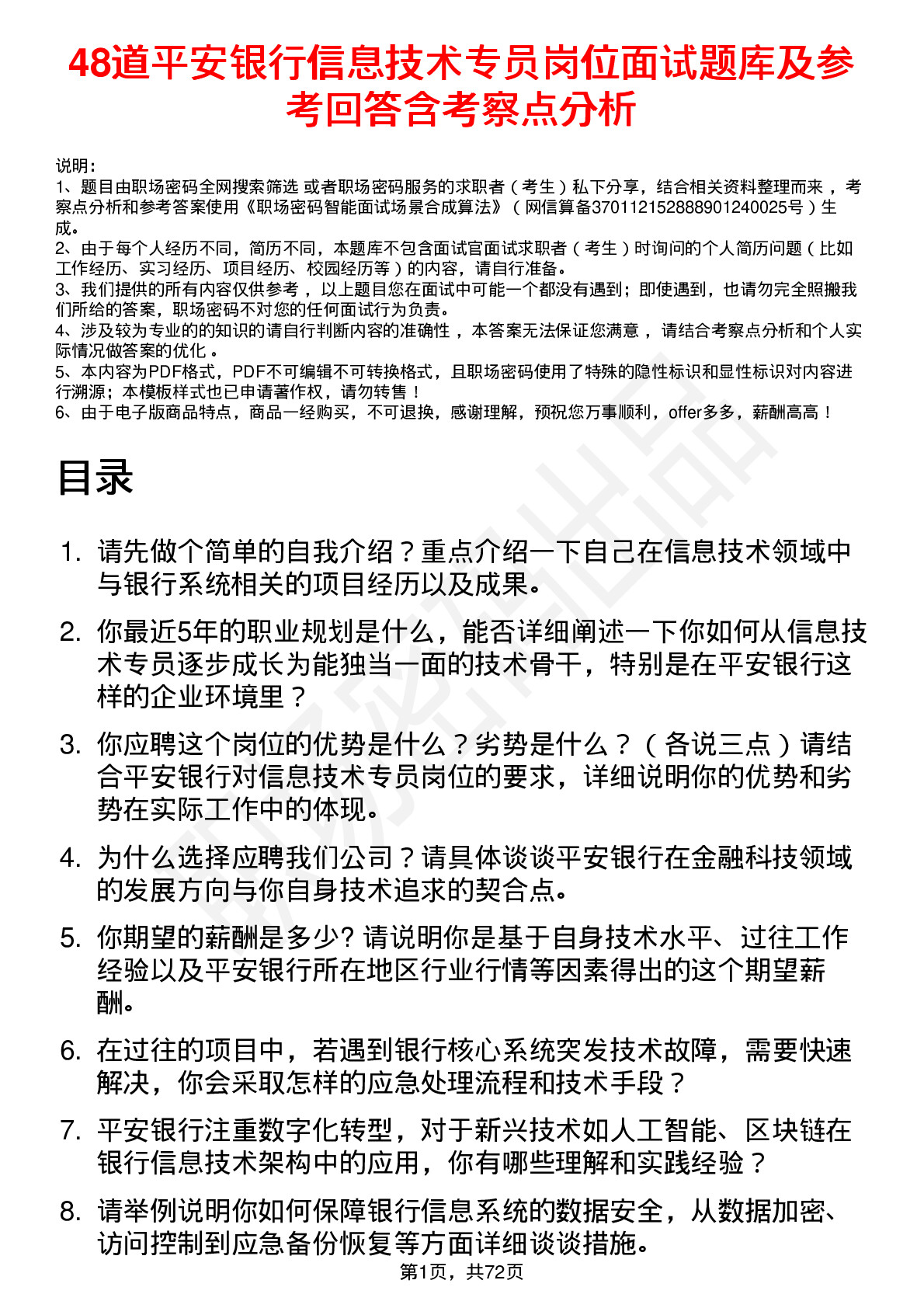 48道平安银行信息技术专员岗位面试题库及参考回答含考察点分析

说明：
1、题目由职场密码全网搜索筛选 或者职场密码服务的求职者（考生）私下分享，结合相关资料整理而来，考察点分析和参考答案使用《职场密码智能面试场景合成算法》（网信算备370112152888901240025号）生成。
2、由于每个人经历不同，简历不同，本题库不包含面试官面试求职者（考生）时询问的个人简历问题（比如工作经历、实习经历、项目经历、校园经历等）的内容，请自行准备。
3、我们提供的所有内容仅供参考，以上题目您在面试中可能一个都没有遇到；即使遇到，也请勿完全照搬我们所给的答案，职场密码不对您的任何面试行为负责。
4、涉及较为专业的的知识的请自行判断内容的准确性，本答案无法保证您满意，请结合考察点分析和个人实际情况做答案的优化。
5、本内容为PDF格式，PDF不可编辑不可转换格式，且职场密码使用了特殊的隐性标识和显性标识对内容进行溯源；本模板样式也已申请著作权，请勿转售！
6、由于电子版商品特点，商品一经购买，不可退换，感谢理解，预祝您万事顺利，offer多多，薪酬高高！

目录

1. 请先做个简单的自我介绍？重点介绍一下自己在信息技术领域中与银行系统相关的项目经历以及成果。
2. 你最近5年的职业规划是什么，能否详细阐述一下你如何从信息技术专员逐步成长为能独当一面的技术骨干，特别是在平安银行这样的企业环境里？
3. 你应聘这个岗位的优势是什么？劣势是什么？（各说三点）请结合平安银行对信息技术专员岗位的要求，详细说明你的优势和劣势在实际工作中的体现。
4. 为什么选择应聘我们公司？请具体谈谈平安银行在金融科技领域的发展方向与你自身技术追求的契合点。
5. 你期望的薪酬是多少? 请说明你是基于自身技术水平、过往工作经验以及平安银行所在地区行业行情等因素得出的这个期望薪酬。
6. 在过往的项目中，若遇到银行核心系统突发技术故障，需要快速解决，你会采取怎样的应急处理流程和技术手段？
7. 平安银行注重数字化转型，对于新兴技术如人工智能、区块链在银行信息技术架构中的应用，你有哪些理解和实践经验？
8. 请举例说明你如何保障银行信息系统的数据安全，从数据加密、访问控制到应急备份恢复等方面详细谈谈措施。

第1页，共72页